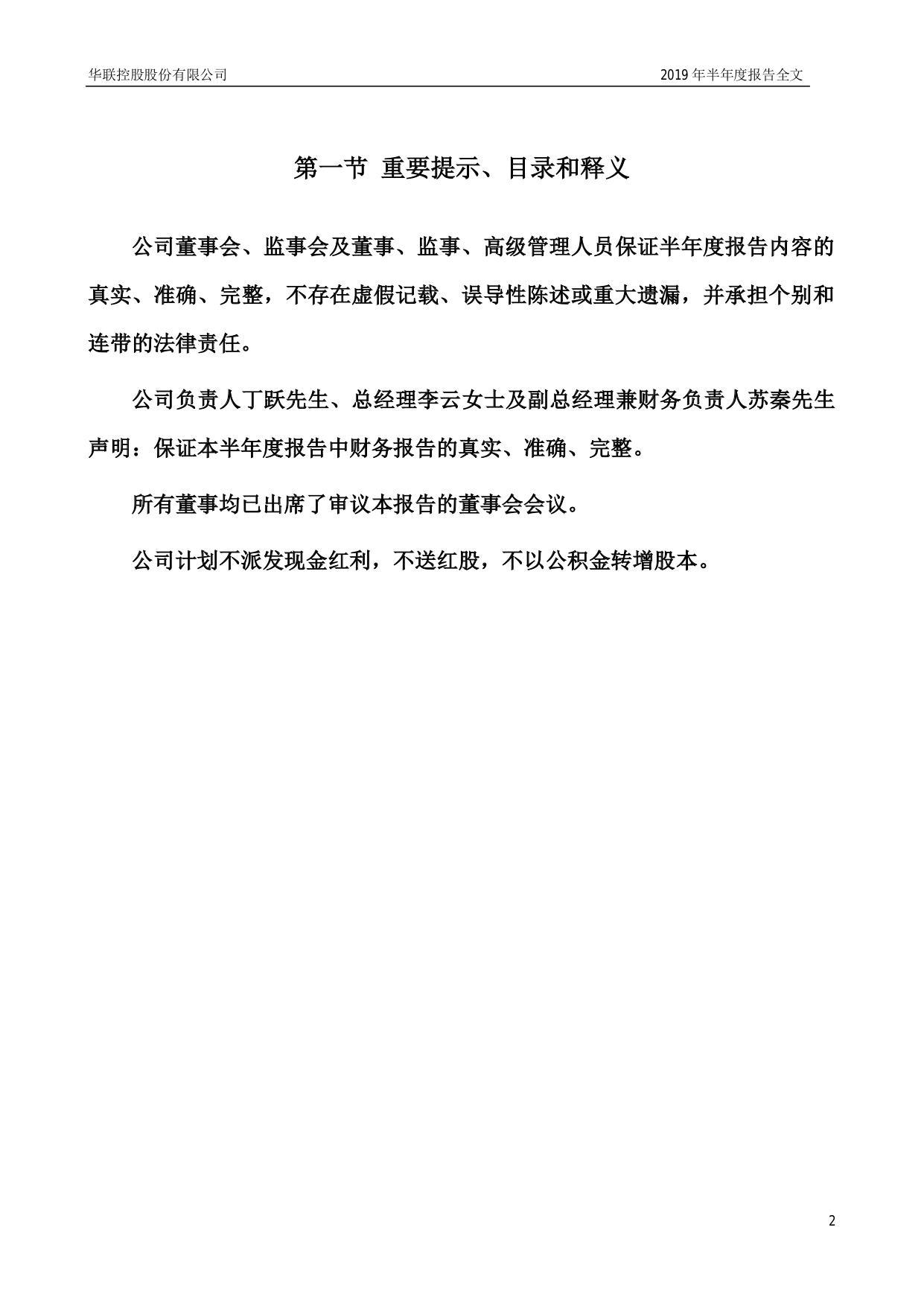 华联控股股份有限公司

2019 年半年度报告全文

第一节 重要提示、目录和释义

公司董事会、监事会及董事、监事、高级管理人员保证半年度报告内容的真实、准确、完整，不存在虚假记载、误导性陈述或重大遗漏，并承担个别和连带的法律责任。

公司负责人丁跃先生、总经理李云女士及副总经理兼财务负责人苏秦先生声明：保证本半年度报告中财务报告的真实、准确、完整。

所有董事均已出席了审议本报告的董事会会议。

公司计划不派发现金红利，不送红股，不以公积金转增股本。

2